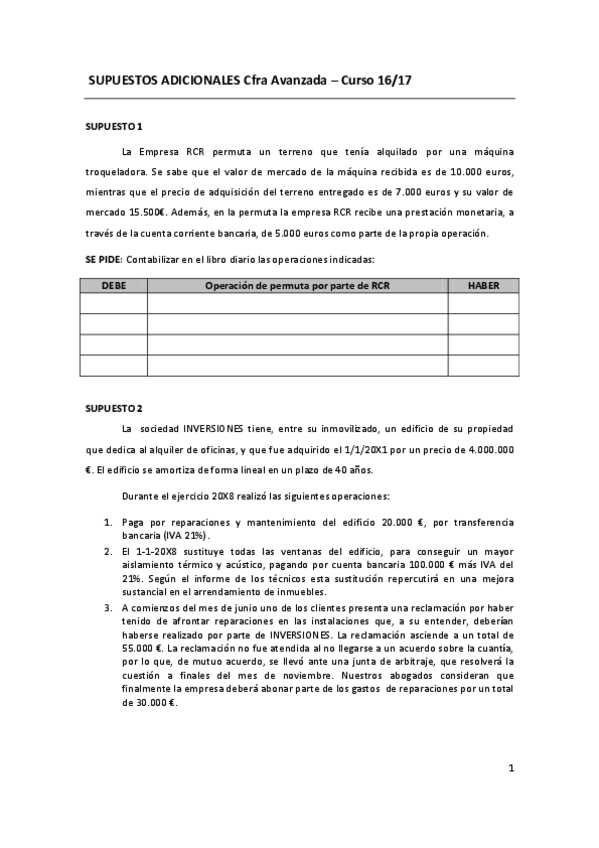 SUPUESTOS ADICIONALES Cfra Avanzada – Curso 16/17

SUPUESTO 1

La Empresa RCR permuta un terreno que tenía alquilado por una máquina troqueladora. Se sabe que el valor de mercado de la máquina recibida es de 10.000 euros, mientras que el precio de adquisición del terreno entregado es de 7.000 euros y su valor de mercado 15.500€. Además, en la permuta la empresa RCR recibe una prestación monetaria, a través de la cuenta corriente bancaria, de 5.000 euros como parte de la propia operación.

SE PIDE: Contabilizar en el libro diario las operaciones indicadas:

| DEBE | Operación de permuta por parte de RCR | HABER |
|---|---|---|
| | | |
| | | |
| | | |
| | | |

SUPUESTO 2

La sociedad INVERSIONES tiene, entre su inmovilizado, un edificio de su propiedad que dedica al alquiler de oficinas, y que fue adquirido el 1/1/20X1 por un precio de 4.000.000 €. El edificio se amortiza de forma lineal en un plazo de 40 años.

Durante el ejercicio 20X8 realizó las siguientes operaciones:

1. Paga por reparaciones y mantenimiento del edificio 20.000 €, por transferencia bancaria (IVA 21%).
2. El 1-1-20X8 sustituye todas las ventanas del edificio, para conseguir un mayor aislamiento térmico y acústico, pagando por cuenta bancaria 100.000 € más IVA del 21%. Según el informe de los técnicos esta sustitución repercutirá en una mejora sustancial en el arrendamiento de inmuebles.
3. A comienzos del mes de junio uno de los clientes presenta una reclamación por haber tenido de afrontar reparaciones en las instalaciones que, a su entender, deberían haberse realizado por parte de INVERSIONES. La reclamación asciende a un total de 55.000 €. La reclamación no fue atendida al no llegarse a un acuerdo sobre la cuantía, por lo que, de mutuo acuerdo, se llevó ante una junta de arbitraje, que resolverá la cuestión a finales del mes de noviembre. Nuestros abogados consideran que finalmente la empresa deberá abonar parte de los gastos de reparaciones por un total de 30.000 €.

1